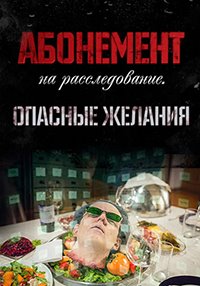 АБОНЕМЕНТ

на расследование.

ОПАСНЫЕ ЖЕЛАНИЯ